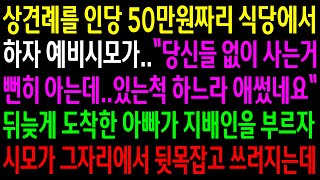 상견례를 인당 50만원짜리 식당에서 하자 예비시모가.. "당신들 없이 사는거 뻔히 아는데..있는척 하느라 애썼네요" 뒤늦게 도착한 아빠가 지배인을 부르자 시모가 그자리에서 뒷목잡고 쓰러지는데